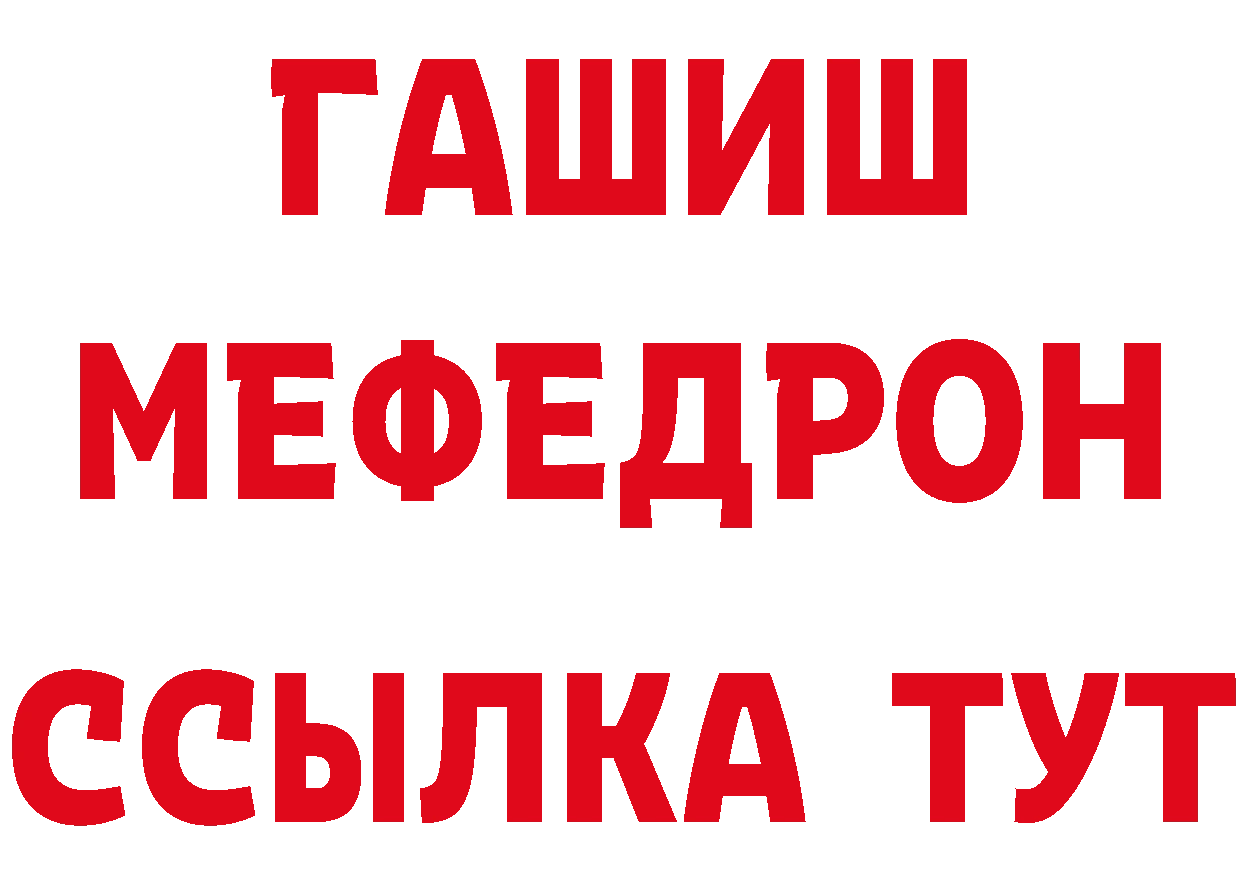 ГАШИШ
МЕФЕДРОН
ССЫЛКА ТУТ